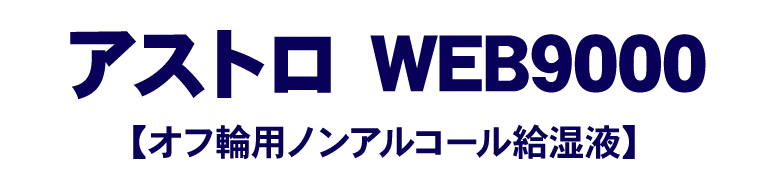 アストロ WEB9000

【オフ輪用ノンアルコール給湿液】